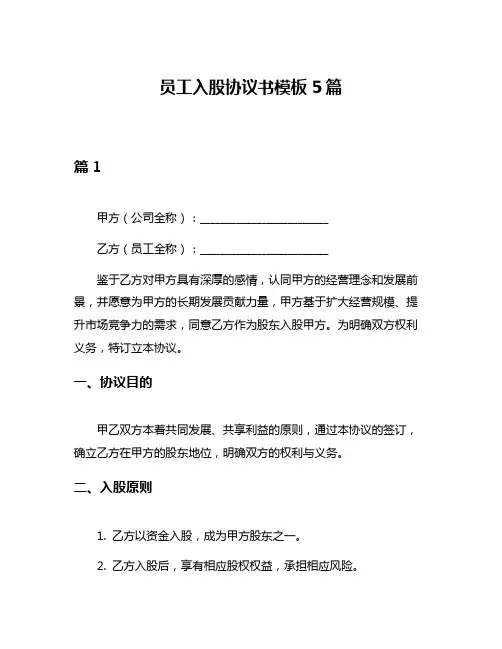 员工入股协议书模板 5 篇

篇 1

甲方（公司全称）：______________________

乙方（员工全称）：______________________

鉴于乙方对甲方具有深厚的感情，认同甲方的经营理念和发展前景，并愿意为甲方的长期发展贡献力量，甲方基于扩大经营规模、提升市场竞争力的需求，同意乙方作为股东入股甲方。为明确双方权利义务，特订立本协议。

一、协议目的

甲乙双方本着共同发展、共享利益的原则，通过本协议的签订，确立乙方在甲方的股东地位，明确双方的权利与义务。

二、入股原则

1. 乙方以资金入股，成为甲方股东之一。

2. 乙方入股后，享有相应股权权益，承担相应风险。